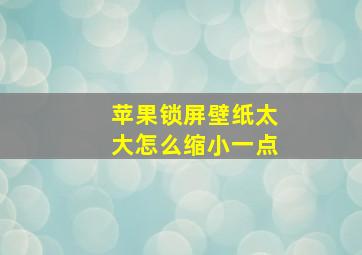 苹果锁屏壁纸太大怎么缩小一点